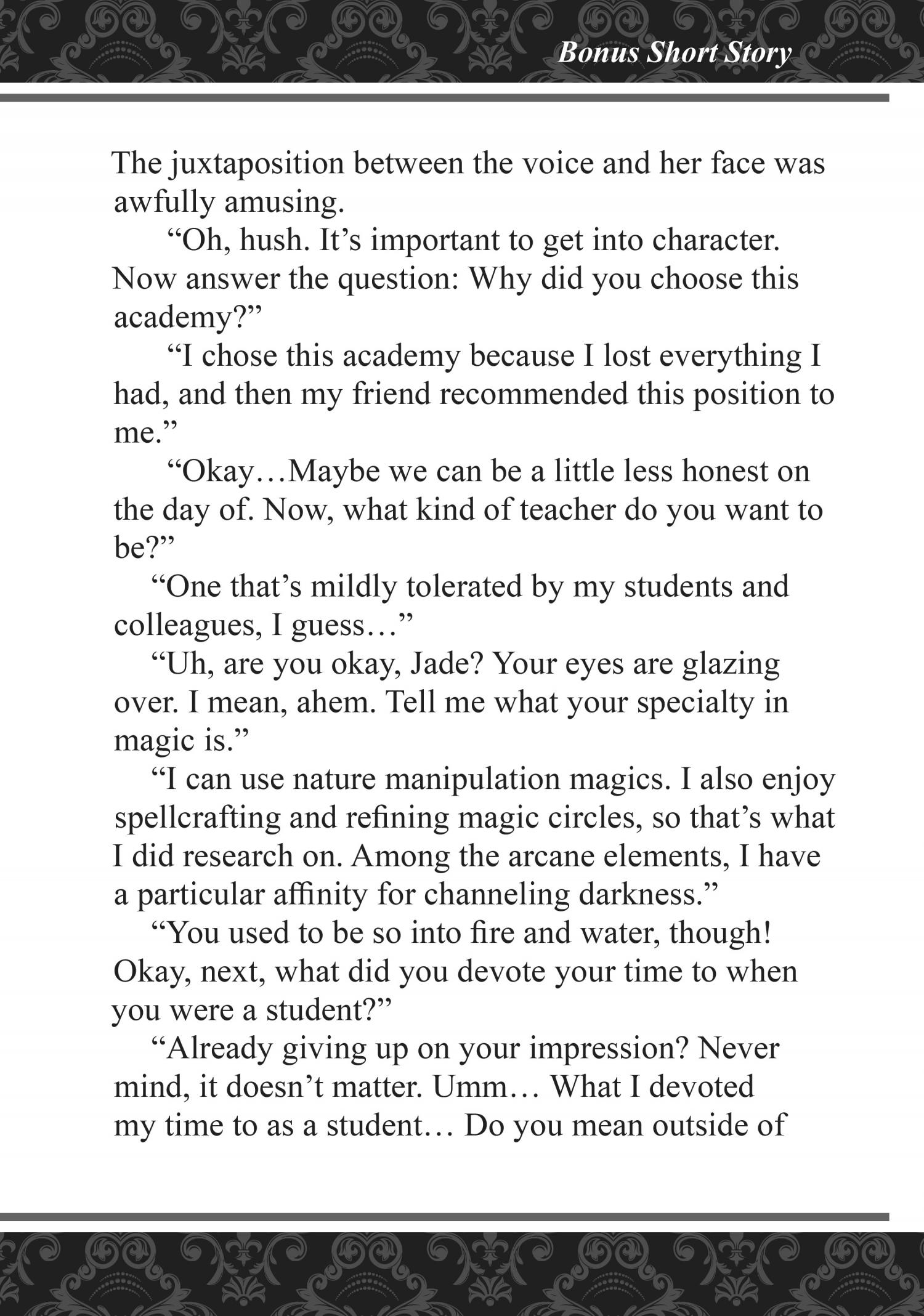 Bonus Short Story

The juxtaposition between the voice and her face was awfully amusing.

“Oh, hush. It’s important to get into character. Now answer the question: Why did you choose this academy?”

“I chose this academy because I lost everything I had, and then my friend recommended this position to me.”

“Okay…Maybe we can be a little less honest on the day of. Now, what kind of teacher do you want to be?”

“One that’s mildly tolerated by my students and colleagues, I guess…”

“Uh, are you okay, Jade? Your eyes are glazing over. I mean, ahem. Tell me what your specialty in magic is.”

“I can use nature manipulation magics. I also enjoy spellcrafting and refining magic circles, so that’s what I did research on. Among the arcane elements, I have a particular affinity for channeling darkness.”

“You used to be so into fire and water, though! Okay, next, what did you devote your time to when you were a student?”

“Already giving up on your impression? Never mind, it doesn’t matter. Umm… What I devoted my time to as a student… Do you mean outside of